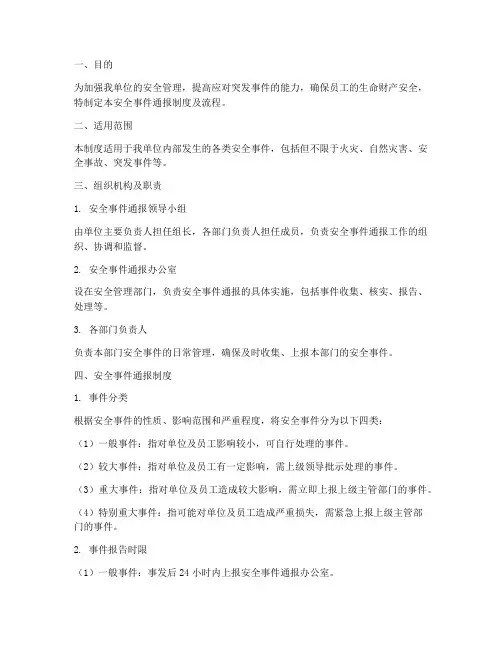 一、目的

为加强我单位的安全管理，提高应对突发事件的能力，确保员工的生命财产安全，特制定本安全事件通报制度及流程。

二、适用范围

本制度适用于我单位内部发生的各类安全事件，包括但不限于火灾、自然灾害、安全事故、突发事件等。

三、组织机构及职责

1. 安全事件通报领导小组

由单位主要负责人担任组长，各部门负责人担任成员，负责安全事件通报工作的组织、协调和监督。

2. 安全事件通报办公室

设在安全管理部门，负责安全事件通报的具体实施，包括事件收集、核实、报告、处理等。

3. 各部门负责人

负责本部门安全事件的日常管理，确保及时收集、上报本部门的安全事件。

四、安全事件通报制度

1. 事件分类

根据安全事件的性质、影响范围和严重程度，将安全事件分为以下四类：

（1）一般事件：指对单位及员工影响较小，可自行处理的事件。

（2）较大事件：指对单位及员工有一定影响，需上级领导批示处理的事件。

（3）重大事件：指对单位及员工造成较大影响，需立即上报上级主管部门的事件。

（4）特别重大事件：指可能对单位及员工造成严重损失，需紧急上报上级主管部门的事件。

2. 事件报告时限

（1）一般事件：事发后 24 小时内上报安全事件通报办公室。